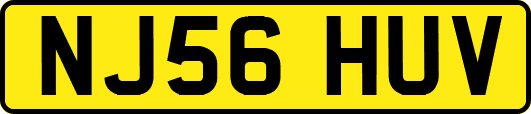 NJ56 HUV